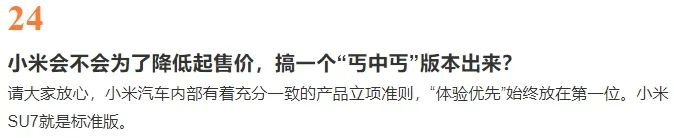 24

小米会不会为了降低起售价，搞一个“丐中丐”版本出来？

请大家放心，小米汽车内部有着充分一致的产品立项准则，“体验优先”始终放在第一位。小米SU7就是标准版。